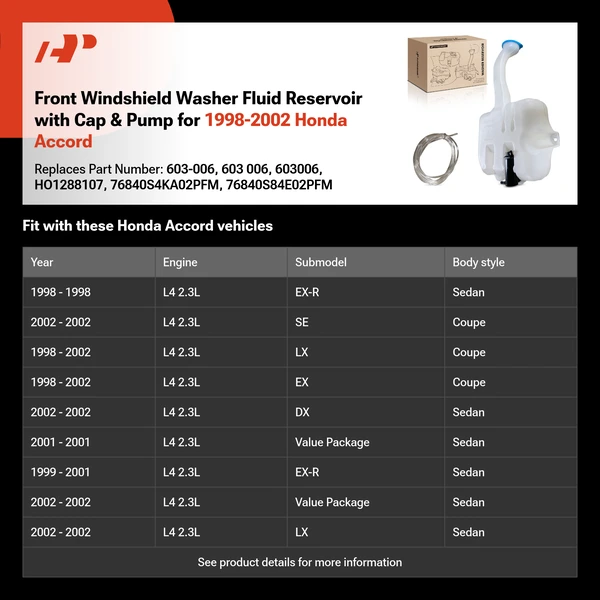 Front Windshield Washer Fluid Reservoir with Cap & Pump for 1998-2002 Honda Accord

Replaces Part Number: 603-006, 603 006, 603006, HO1288107, 76840S4KA02PFM, 76840S84E02PFM

Fit with these Honda Accord vehicles

| Year | Engine | Submodel | Body style |
|---|---|---|---|
| 1998 - 1998 | L4 2.3L | EX-R | Sedan |
| 2002 - 2002 | L4 2.3L | SE | Coupe |
| 1998 - 2002 | L4 2.3L | LX | Coupe |
| 1998 - 2002 | L4 2.3L | EX | Coupe |
| 2002 - 2002 | L4 2.3L | DX | Sedan |
| 2001 - 2001 | L4 2.3L | Value Package | Sedan |
| 1999 - 2001 | L4 2.3L | EX-R | Sedan |
| 2002 - 2002 | L4 2.3L | Value Package | Sedan |
| 2002 - 2002 | L4 2.3L | LX | Sedan |

See product details for more information